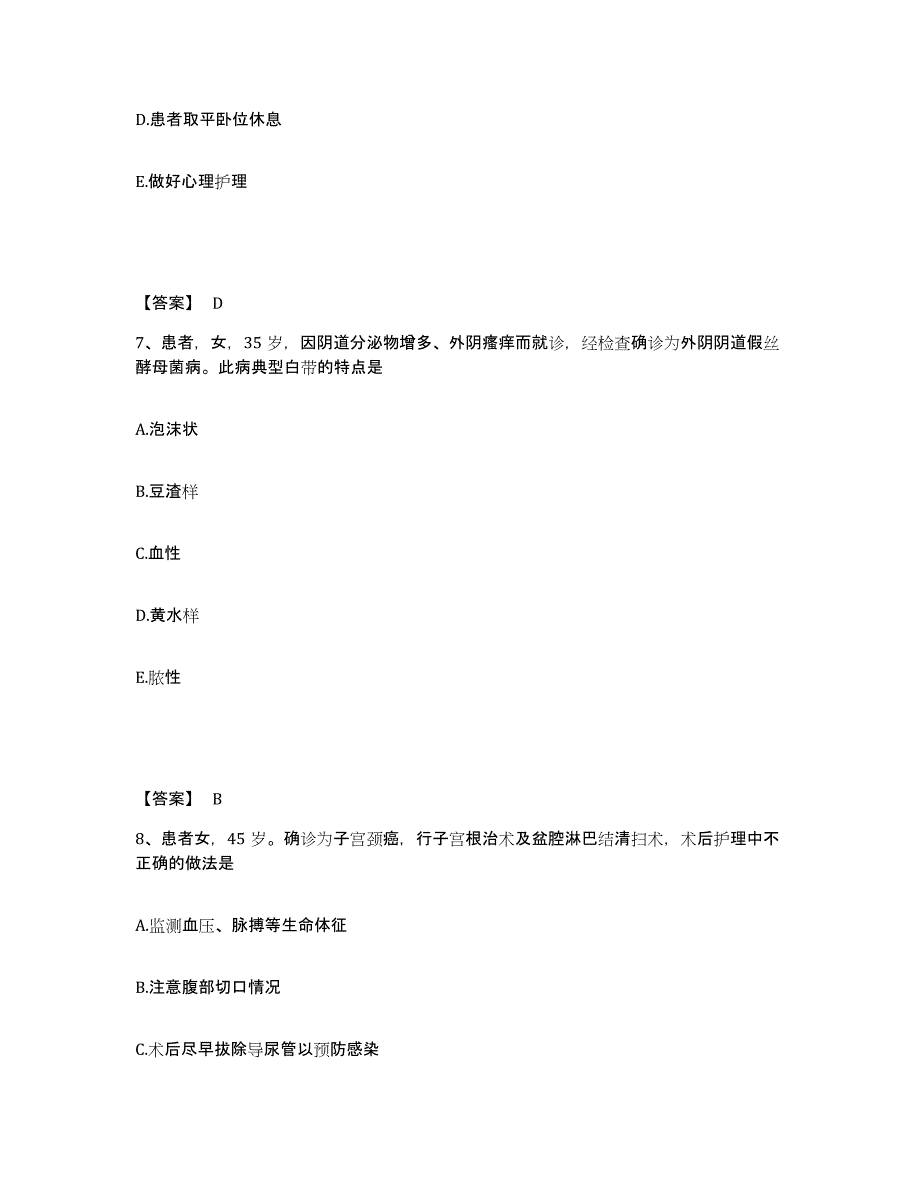 D.患者取平卧位休息

E.做好心理护理

【答案】 D

7、患者，女，35 岁，因阴道分泌物增多、外阴瘙痒而就诊，经检查确诊为外阴阴道假丝酵母菌病。此病典型白带的特点是

A.泡沫状

B.豆渣样

C.血性

D.黄水样

E.脓性

【答案】 B

8、患者女，45 岁。确诊为子宫颈癌，行子宫根治术及盆腔淋巴结清扫术，术后护理中不正确的做法是

A.监测血压、脉搏等生命体征

B.注意腹部切口情况

C.术后尽早拔除导尿管以预防感染